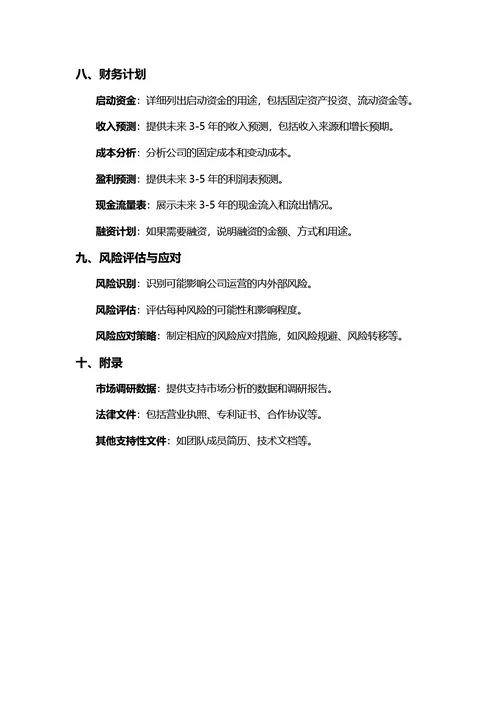 八、财务计划

启动资金：详细列出启动资金的用途，包括固定资产投资、流动资金等。

收入预测：提供未来 3-5 年的收入预测，包括收入来源和增长预期。

成本分析：分析公司的固定成本和变动成本。

盈利预测：提供未来 3-5 年的利润表预测。

现金流量表：展示未来 3-5 年的现金流入和流出情况。

融资计划：如果需要融资，说明融资的金额、方式和用途。

九、风险评估与应对

风险识别：识别可能影响公司运营的内外部风险。

风险评估：评估每种风险的可能性和影响程度。

风险应对策略：制定相应的风险应对措施，如风险规避、风险转移等。

十、附录

市场调研数据：提供支持市场分析的数据和调研报告。

法律文件：包括营业执照、专利证书、合作协议等。

其他支持性文件：如团队成员简历、技术文档等。